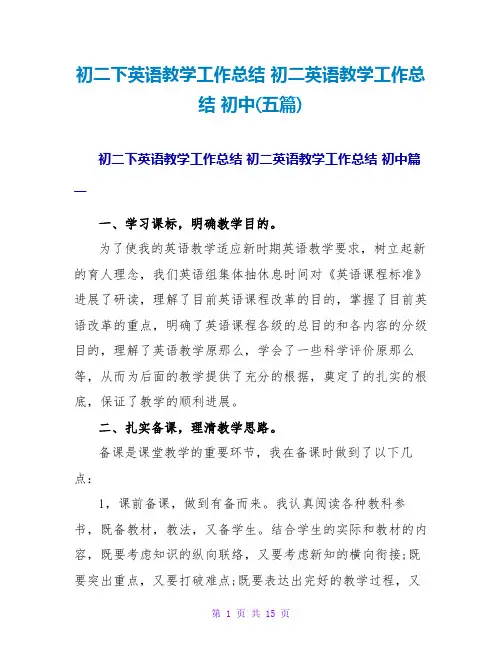 初二下英语教学工作总结 初二英语教学工作总结 初中(五篇)

初二下英语教学工作总结 初二英语教学工作总结 初中篇一

一、学习课标，明确教学目的。

为了使我的英语教学适应新时期英语教学要求，树立起新的育人理念，我们英语组集体抽休息时间对《英语课程标准》进展了研读，理解了目前英语课程改革的目的，掌握了目前英语改革的重点，明确了英语课程各级的总目的和各内容的分级目的，理解了英语教学原那么，学会了一些科学评价原那么等，从而为后面的教学提供了充分的根据，奠定了的扎实的根底，保证了教学的顺利进展。

二、扎实备课，理清教学思路。

备课是课堂教学的重要环节，我在备课时做到了以下几点：

1，课前备课，做到有备而来。我认真阅读各种教科参书，既备教材，教法，又备学生。结合学生的实际和教材的内容，既要考虑知识的纵向联络，又要考虑新知的横向衔接;既要突出重点，又要打破难点;既要表达出完好的教学过程，又

第 1 页 共 15 页